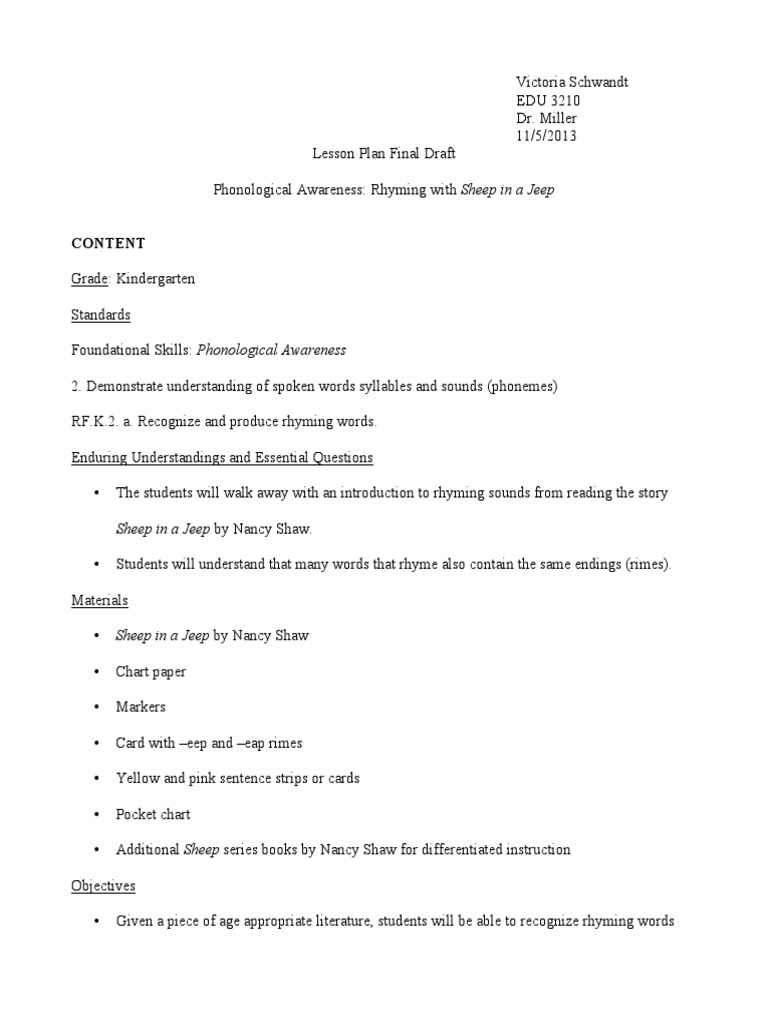 Victoria Schwandt
EDU 3210
Dr. Miller
11/5/2013

Lesson Plan Final Draft

Phonological Awareness: Rhyming with Sheep in a Jeep

CONTENT

Grade: Kindergarten

Standards

Foundational Skills: Phonological Awareness

2. Demonstrate understanding of spoken words syllables and sounds (phonemes)

RF.K.2. a. Recognize and produce rhyming words.

Enduring Understandings and Essential Questions

• The students will walk away with an introduction to rhyming sounds from reading the story Sheep in a Jeep by Nancy Shaw.

• Students will understand that many words that rhyme also contain the same endings (rimes).

Materials

• Sheep in a Jeep by Nancy Shaw

• Chart paper

• Markers

• Card with –eep and –eap rimes

• Yellow and pink sentence strips or cards

• Pocket chart

• Additional Sheep series books by Nancy Shaw for differentiated instruction

Objectives

• Given a piece of age appropriate literature, students will be able to recognize rhyming words